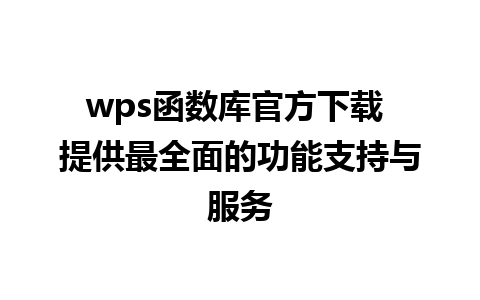 wps函数库官方下载 提供最全面的功能支持与服务